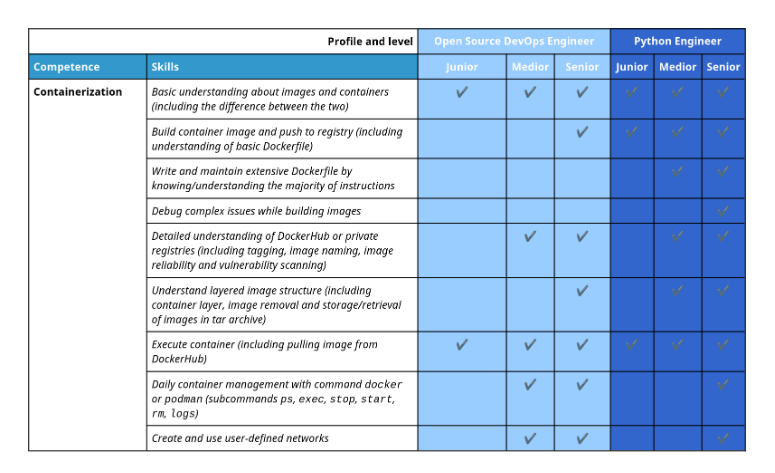 | | Profile and level | Open Source DevOps Engineer | | | Python Engineer | | |
|---|---|---|---|---|---|---|---|
| Competence | Skills | Junior | Medior | Senior | Junior | Medior | Senior |
| Containerization | Basic understanding about images and containers (including the difference between the two) | ✔ | ✔ | ✔ | ✔ | ✔ | ✔ |
| | Build container image and push to registry (including understanding of basic Dockerfile) | | | ✔ | ✔ | ✔ | ✔ |
| | Write and maintain extensive Dockerfile by knowing/understanding the majority of instructions | | | | | ✔ | ✔ |
| | Debug complex issues while building images | | | | | | ✔ |
| | Detailed understanding of DockerHub or private registries (including tagging, image naming, image reliability and vulnerability scanning) | | ✔ | ✔ | | ✔ | ✔ |
| | Understand layered image structure (including container layer, image removal and storage/retrieval of images in tar archive) | | | ✔ | | ✔ | ✔ |
| | Execute container (including pulling image from DockerHub) | ✔ | ✔ | ✔ | ✔ | ✔ | ✔ |
| | Daily container management with command docker or podman (subcommands ps, exec, stop, start, rm, logs) | | ✔ | ✔ | | | ✔ |
| | Create and use user-defined networks | | ✔ | ✔ | | | ✔ |